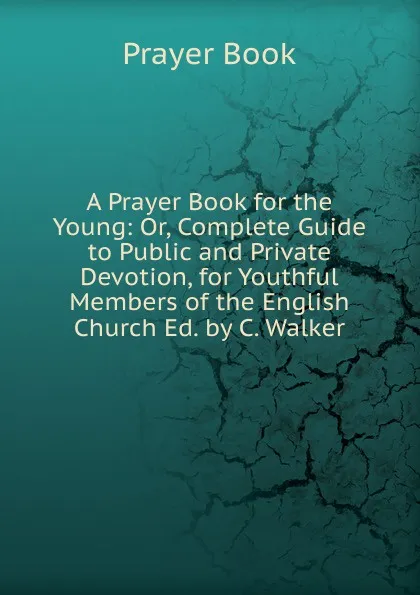 Prayer Book

A Prayer Book for the Young: Or, Complete Guide to Public and Private Devotion, for Youthful Members of the English Church Ed. by C. Walker